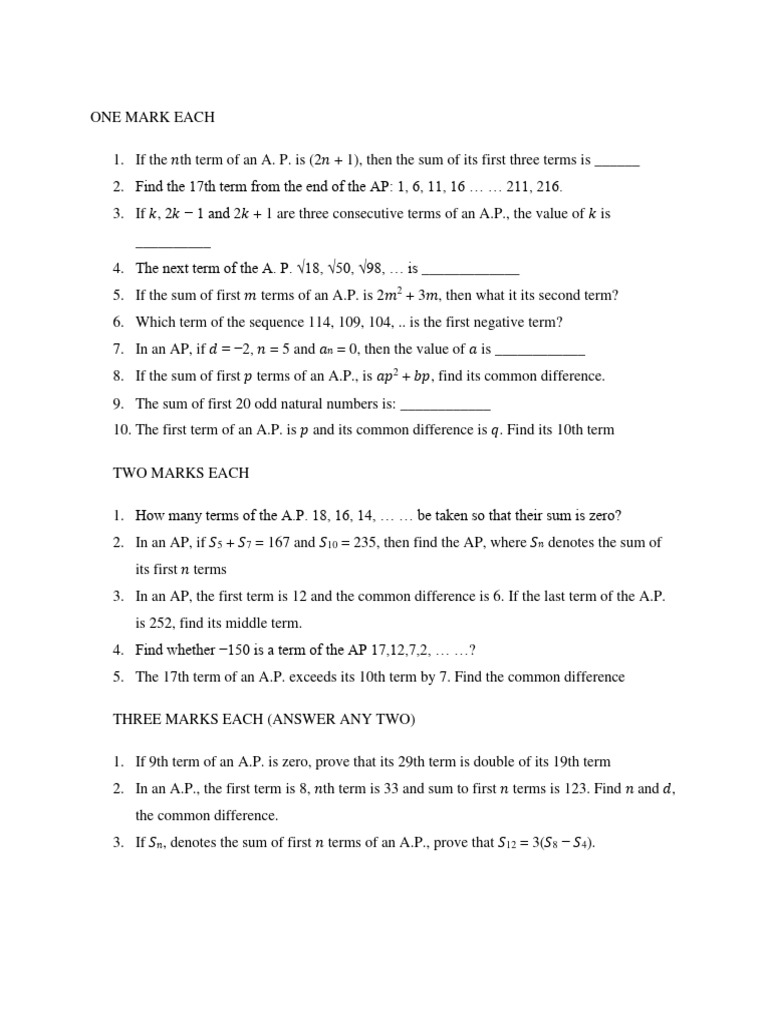 ONE MARK EACH

1. If the $n$th term of an A. P. is $(2n + 1)$, then the sum of its first three terms is ______
2. Find the 17th term from the end of the AP: 1, 6, 11, 16 … … 211, 216.
3. If $k$, $2k - 1$ and $2k + 1$ are three consecutive terms of an A.P., the value of $k$ is __________
4. The next term of the A. P. $\sqrt{18}$, $\sqrt{50}$, $\sqrt{98}$, … is _____________
5. If the sum of first $m$ terms of an A.P. is $2m^2 + 3m$, then what it its second term?
6. Which term of the sequence 114, 109, 104, .. is the first negative term?
7. In an AP, if $d = -2$, $n = 5$ and $a_n = 0$, then the value of $a$ is ____________
8. If the sum of first $p$ terms of an A.P., is $ap^2 + bp$, find its common difference.
9. The sum of first 20 odd natural numbers is: ____________
10. The first term of an A.P. is $p$ and its common difference is $q$. Find its 10th term

TWO MARKS EACH

1. How many terms of the A.P. 18, 16, 14, … … be taken so that their sum is zero?
2. In an AP, if $S_5 + S_7 = 167$ and $S_{10} = 235$, then find the AP, where $S_n$ denotes the sum of its first $n$ terms
3. In an AP, the first term is 12 and the common difference is 6. If the last term of the A.P. is 252, find its middle term.
4. Find whether $-150$ is a term of the AP 17,12,7,2, … …?
5. The 17th term of an A.P. exceeds its 10th term by 7. Find the common difference

THREE MARKS EACH (ANSWER ANY TWO)

1. If 9th term of an A.P. is zero, prove that its 29th term is double of its 19th term
2. In an A.P., the first term is 8, $n$th term is 33 and sum to first $n$ terms is 123. Find $n$ and $d$, the common difference.
3. If $S_n$, denotes the sum of first $n$ terms of an A.P., prove that $S_{12} = 3(S_8 - S_4)$.